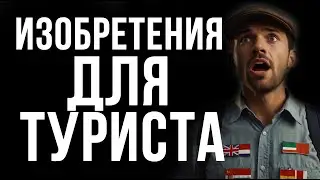 ИЗОБРЕТЕНИЯ
ДЛЯ
ТУРИСТА